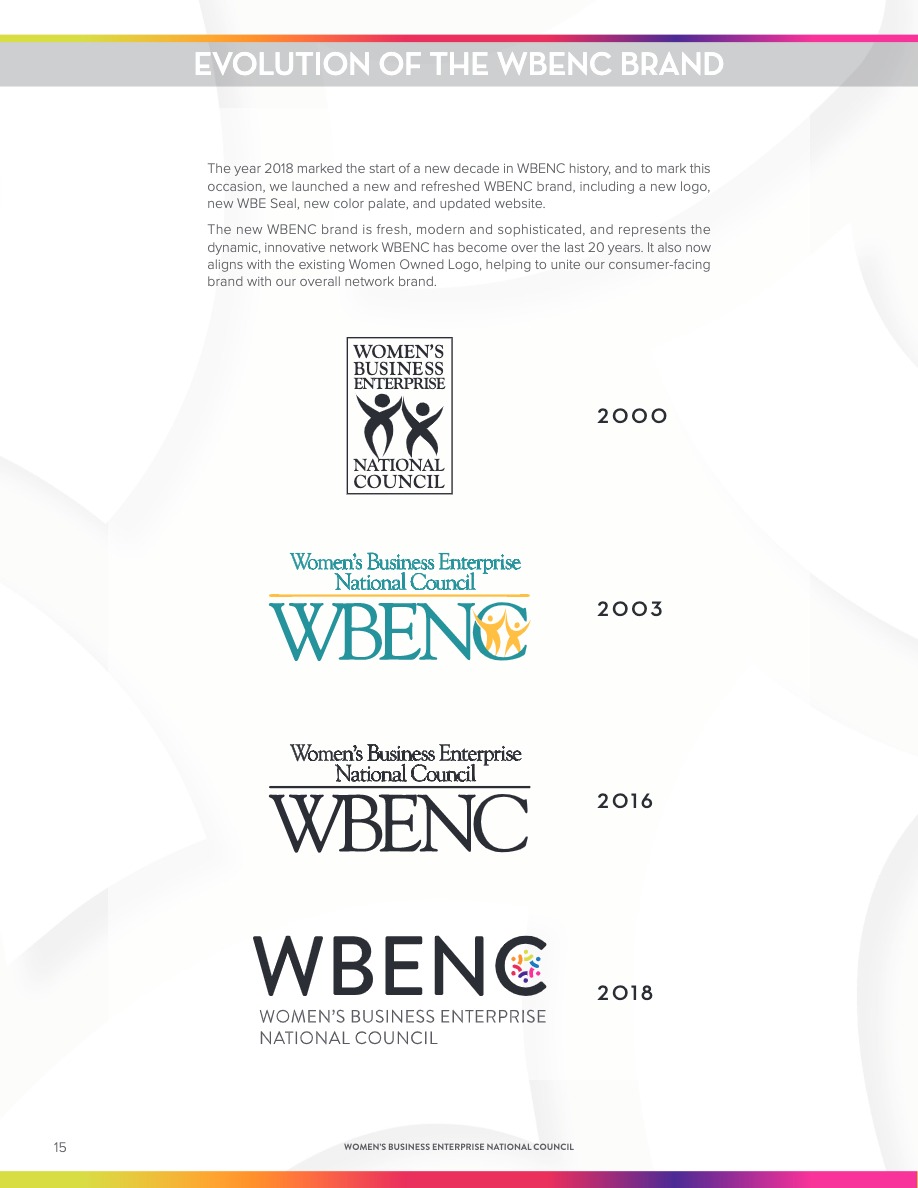 EVOLUTION OF THE WBENC BRAND

The year 2018 marked the start of a new decade in WBENC history, and to mark this occasion, we launched a new and refreshed WBENC brand, including a new logo, new WBE Seal, new color palate, and updated website.

The new WBENC brand is fresh, modern and sophisticated, and represents the dynamic, innovative network WBENC has become over the last 20 years. It also now aligns with the existing Women Owned Logo, helping to unite our consumer-facing brand with our overall network brand.

WOMEN'S BUSINESS ENTERPRISE NATIONAL COUNCIL

2000

Women's Business Enterprise National Council WBENC

2003

Women's Business Enterprise National Council WBENC

2016

WBENC WOMEN'S BUSINESS ENTERPRISE NATIONAL COUNCIL

2018

15

WOMEN'S BUSINESS ENTERPRISE NATIONAL COUNCIL